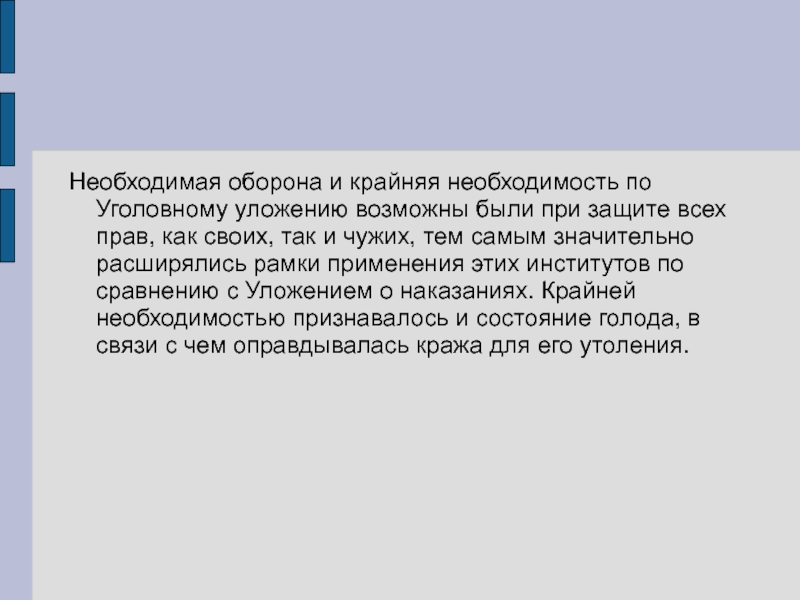 Необходимая оборона и крайняя необходимость по Уголовному уложению возможны были при защите всех прав, как своих, так и чужих, тем самым значительно расширялись рамки применения этих институтов по сравнению с Уложением о наказаниях. Крайней необходимостью признавалось и состояние голода, в связи с чем оправдывалась кража для его утоления.